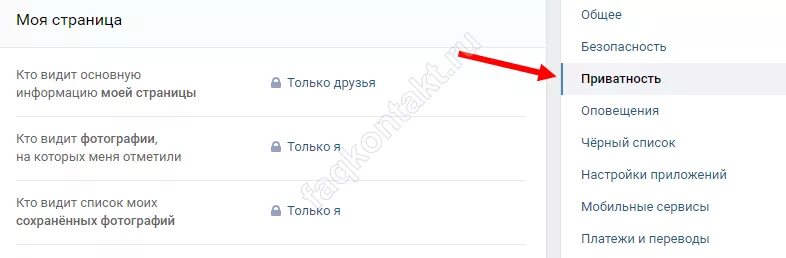 Моя страница

Кто видит основную информацию моей страницы

Только друзья

Кто видит фотографии, на которых меня отметили

Только я

Кто видит список моих сохранённых фотографий

Только я

faqkontakt.ru

Общее

Безопасность

Приватность

Оповещения

Чёрный список

Настройки приложений

Мобильные сервисы

Платежи и переводы